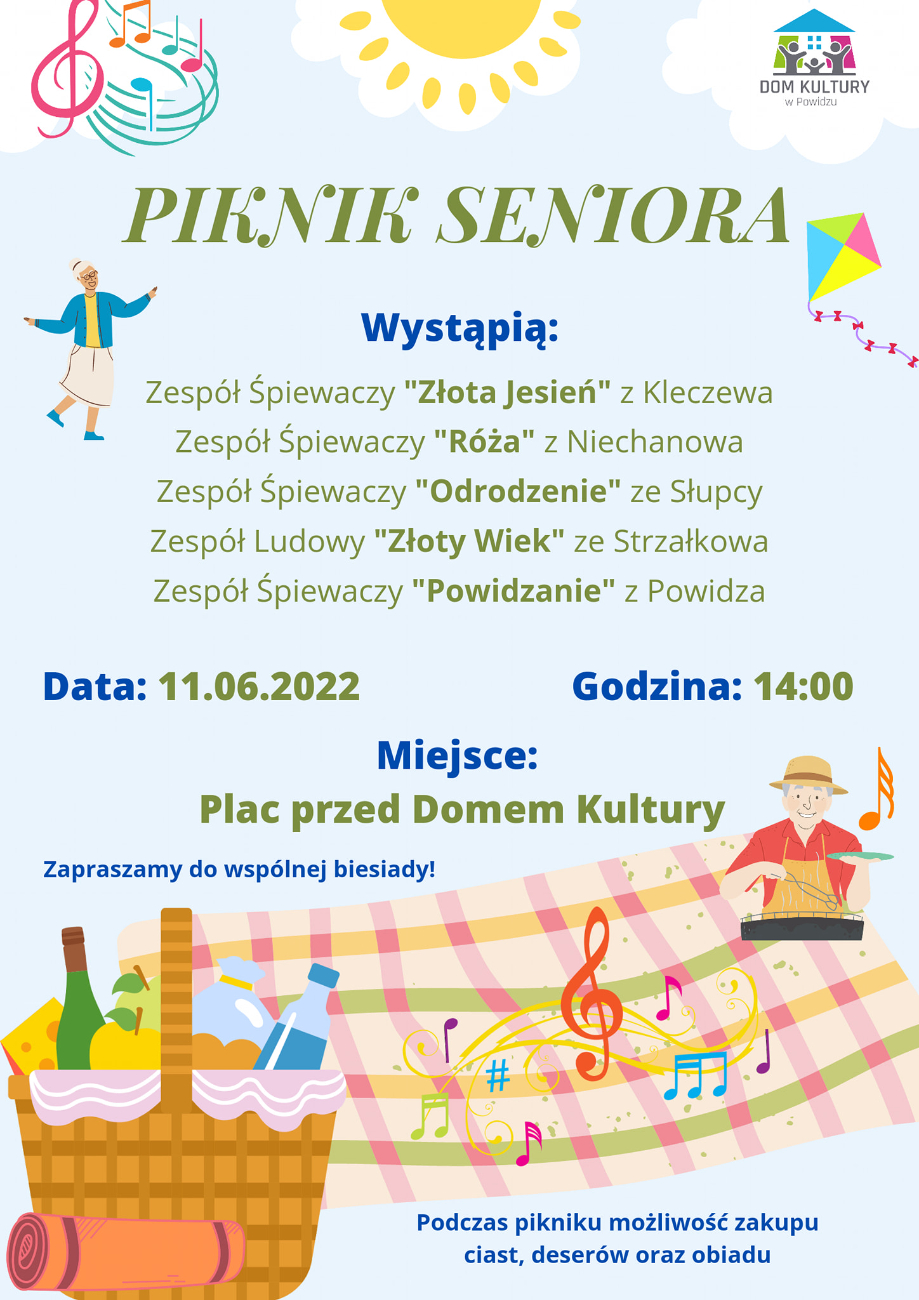 DOM KULTURY
w Powidzu

PIKNIK SENIORA

Wystąpią:

Zespół Śpiewaczy "Złota Jesień" z Kleczewa
Zespół Śpiewaczy "Róża" z Niechanowa
Zespół Śpiewaczy "Odrodzenie" ze Słupcy
Zespół Ludowy "Złoty Wiek" ze Strzałkowa
Zespół Śpiewaczy "Powidzanie" z Powidza

Data: 11.06.2022 Godzina: 14:00

Miejsce:
Plac przed Domem Kultury

Zapraszamy do wspólnej biesiady!

Podczas pikniku możliwość zakupu ciast, deserów oraz obiadu